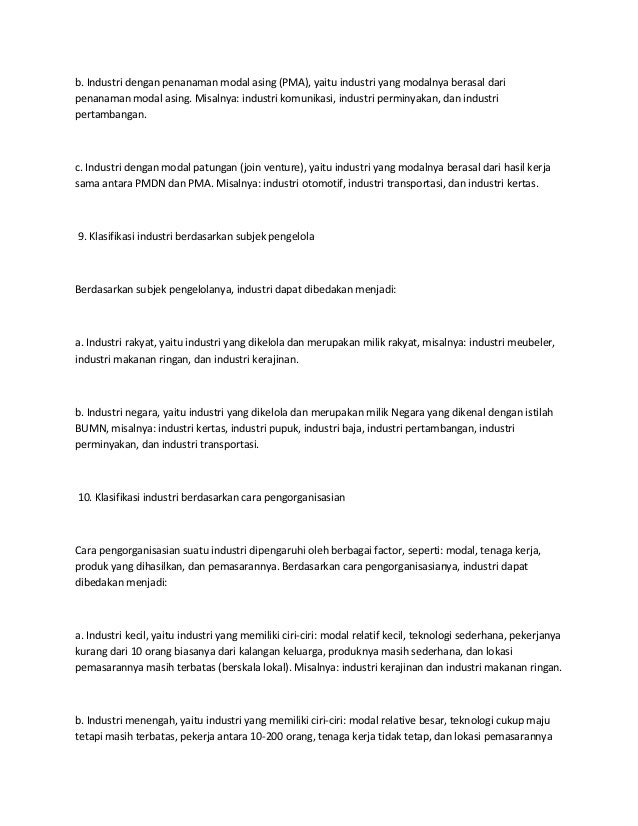 b. Industri dengan penanaman modal asing (PMA), yaitu industri yang modalnya berasal dari penanaman modal asing. Misalnya: industri komunikasi, industri perminyakan, dan industri pertambangan.

c. Industri dengan modal patungan (join venture), yaitu industri yang modalnya berasal dari hasil kerja sama antara PMDN dan PMA. Misalnya: industri otomotif, industri transportasi, dan industri kertas.

9. Klasifikasi industri berdasarkan subjek pengelola

Berdasarkan subjek pengelolanya, industri dapat dibedakan menjadi:

a. Industri rakyat, yaitu industri yang dikelola dan merupakan milik rakyat, misalnya: industri meubeler, industri makanan ringan, dan industri kerajinan.

b. Industri negara, yaitu industri yang dikelola dan merupakan milik Negara yang dikenal dengan istilah BUMN, misalnya: industri kertas, industri pupuk, industri baja, industri pertambangan, industri perminyakan, dan industri transportasi.

10. Klasifikasi industri berdasarkan cara pengorganisasian

Cara pengorganisasian suatu industri dipengaruhi oleh berbagai factor, seperti: modal, tenaga kerja, produk yang dihasilkan, dan pemasarannya. Berdasarkan cara pengorganisasianya, industri dapat dibedakan menjadi:

a. Industri kecil, yaitu industri yang memiliki ciri-ciri: modal relatif kecil, teknologi sederhana, pekerjanya kurang dari 10 orang biasanya dari kalangan keluarga, produknya masih sederhana, dan lokasi pemasarannya masih terbatas (berskala lokal). Misalnya: industri kerajinan dan industri makanan ringan.

b. Industri menengah, yaitu industri yang memiliki ciri-ciri: modal relative besar, teknologi cukup maju tetapi masih terbatas, pekerja antara 10-200 orang, tenaga kerja tidak tetap, dan lokasi pemasarannya